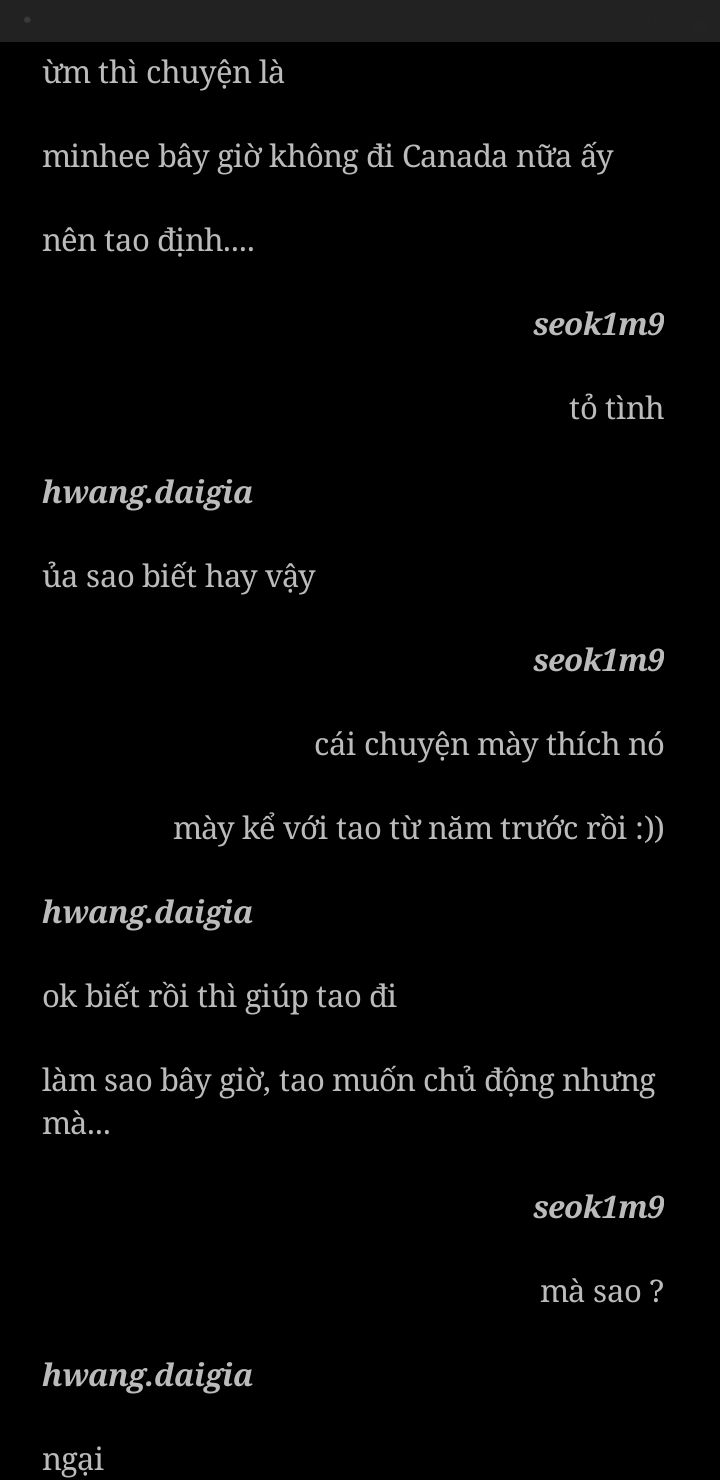 ừm thì chuyện là

minhee bây giờ không đi Canada nữa ấy

nên tao định....

seok1m9

tỏ tình

hwang.daigia

ủa sao biết hay vậy

seok1m9

cái chuyện mày thích nó

mày kể với tao từ năm trước rồi :))

hwang.daigia

ok biết rồi thì giúp tao đi

làm sao bây giờ, tao muốn chủ động nhưng mà...

seok1m9

mà sao ?

hwang.daigia

ngại